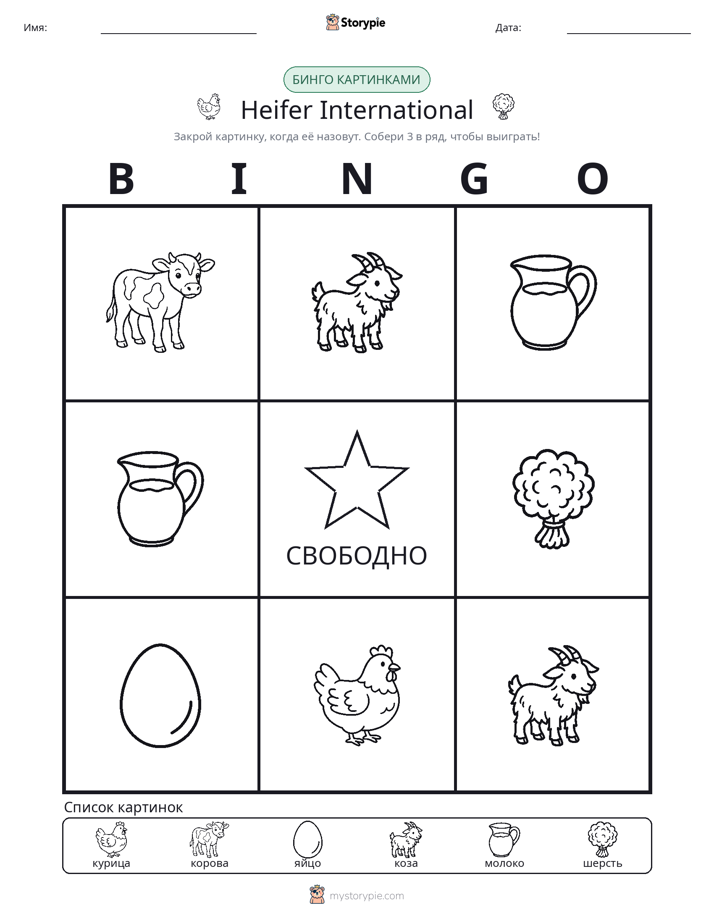 Имя: ____ Storypie Дата: ____

БИНГО КАРТИНКАМИ

Heifer International

Закрой картинку, когда её назовут. Собери 3 в ряд, чтобы выиграть!

B I N G O

СВОБОДНО

Список картинок

курица корова яйцо коза молоко шерсть

mystorypie.com